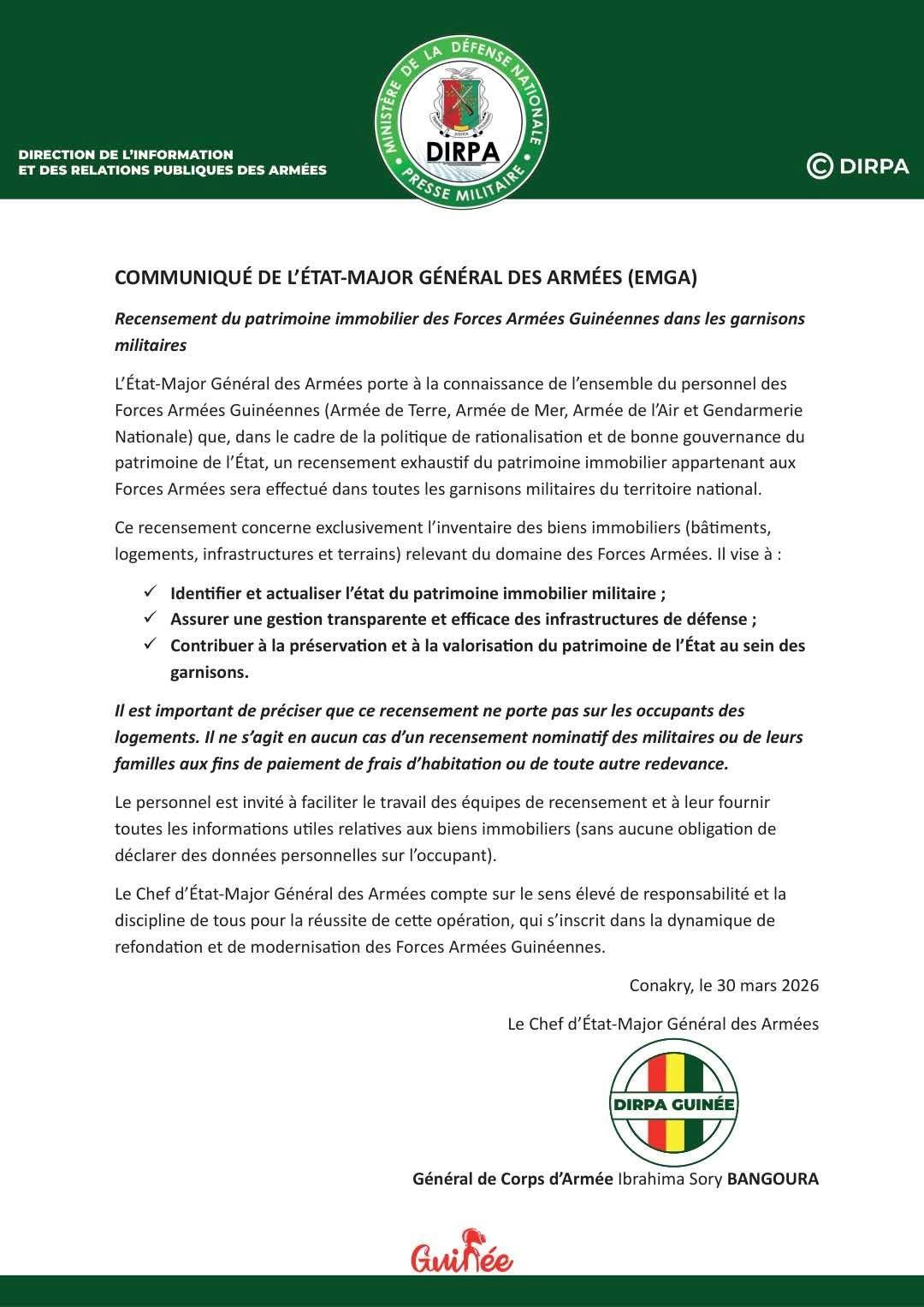 DIRECTION DE L'INFORMATION
ET DES RELATIONS PUBLIQUES DES ARMÉES

MINISTÈRE DE LA DÉFENSE NATIONALE
DIRPA
PRESSE MILITAIRE

© DIRPA

COMMUNIQUÉ DE L'ÉTAT-MAJOR GÉNÉRAL DES ARMÉES (EMGA)

Recensement du patrimoine immobilier des Forces Armées Guinéennes dans les garnisons militaires

L'État-Major Général des Armées porte à la connaissance de l'ensemble du personnel des Forces Armées Guinéennes (Armée de Terre, Armée de Mer, Armée de l'Air et Gendarmerie Nationale) que, dans le cadre de la politique de rationalisation et de bonne gouvernance du patrimoine de l'État, un recensement exhaustif du patrimoine immobilier appartenant aux Forces Armées sera effectué dans toutes les garnisons militaires du territoire national.

Ce recensement concerne exclusivement l'inventaire des biens immobiliers (bâtiments, logements, infrastructures et terrains) relevant du domaine des Forces Armées. Il vise à :

✓ Identifier et actualiser l'état du patrimoine immobilier militaire ;
✓ Assurer une gestion transparente et efficace des infrastructures de défense ;
✓ Contribuer à la préservation et à la valorisation du patrimoine de l'État au sein des garnisons.

Il est important de préciser que ce recensement ne porte pas sur les occupants des logements. Il ne s'agit en aucun cas d'un recensement nominatif des militaires ou de leurs familles aux fins de paiement de frais d'habitation ou de toute autre redevance.

Le personnel est invité à faciliter le travail des équipes de recensement et à leur fournir toutes les informations utiles relatives aux biens immobiliers (sans aucune obligation de déclarer des données personnelles sur l'occupant).

Le Chef d'État-Major Général des Armées compte sur le sens élevé de responsabilité et la discipline de tous pour la réussite de cette opération, qui s'inscrit dans la dynamique de refondation et de modernisation des Forces Armées Guinéennes.

Conakry, le 30 mars 2026

Le Chef d'État-Major Général des Armées

DIRPA GUINÉE

Général de Corps d'Armée Ibrahima Sory BANGOURA

Guinée